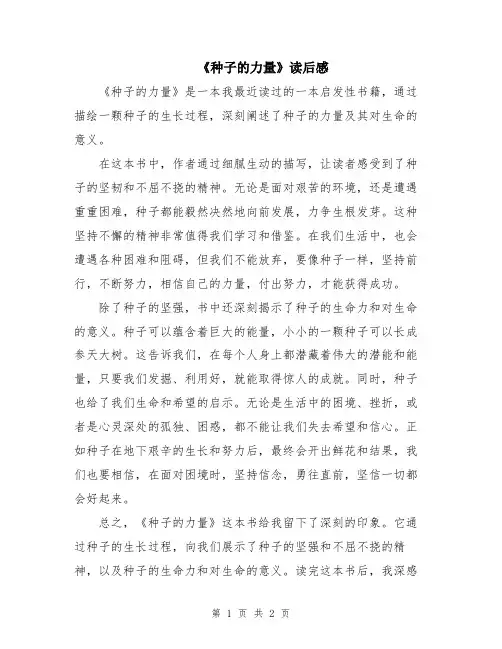 《种子的力量》读后感

《种子的力量》是一本我最近读过的一本启发性书籍，通过描绘一颗种子的生长过程，深刻阐述了种子的力量及其对生命的意义。

在这本书中，作者通过细腻生动的描写，让读者感受到了种子的坚韧和不屈不挠的精神。无论是面对艰苦的环境，还是遭遇重重困难，种子都能毅然决然地向前发展，力争生根发芽。这种坚持不懈的精神非常值得我们学习和借鉴。在我们生活中，也会遭遇各种困难和阻碍，但我们不能放弃，要像种子一样，坚持前行，不断努力，相信自己的力量，付出努力，才能获得成功。

除了种子的坚强，书中还深刻揭示了种子的生命力和对生命的意义。种子可以蕴含着巨大的能量，小小的一颗种子可以长成参天大树。这告诉我们，在每个人身上都潜藏着伟大的潜能和能量，只要我们发掘、利用好，就能取得惊人的成就。同时，种子也给了我们生命和希望的启示。无论是生活中的困境、挫折，或者是心灵深处的孤独、困惑，都不能让我们失去希望和信心。正如种子在地下艰辛的生长和努力后，最终会开出鲜花和结果，我们也要相信，在面对困境时，坚持信念，勇往直前，坚信一切都会好起来。

总之，《种子的力量》这本书给我留下了深刻的印象。它通过种子的生长过程，向我们展示了种子的坚强和不屈不挠的精神，以及种子的生命力和对生命的意义。读完这本书后，我深感

第 1 页 共 2 页